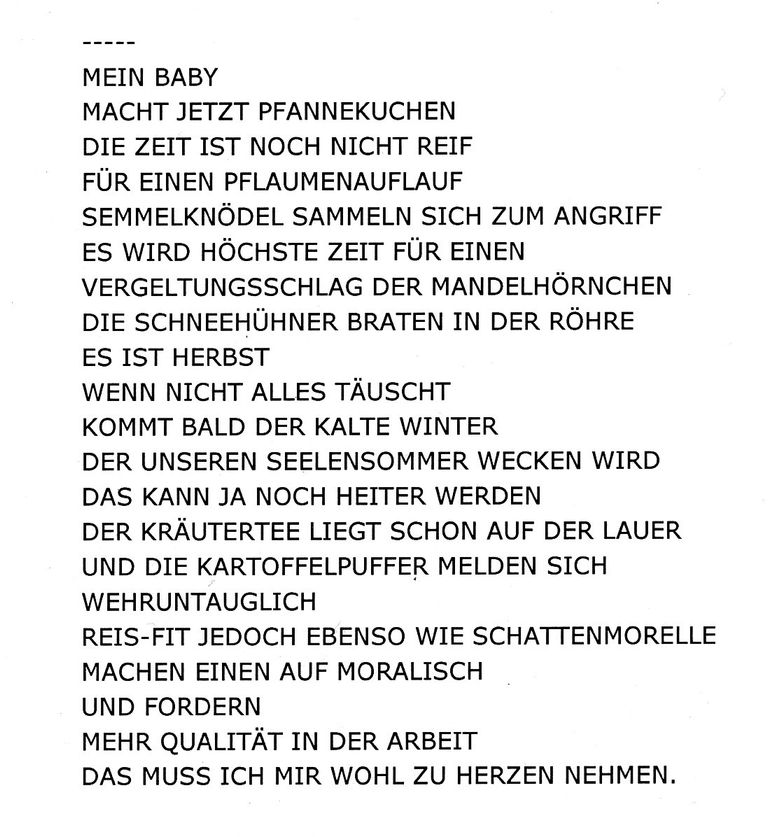 -----
MEIN BABY
MACHT JETZT PFANNEKUCHEN
DIE ZEIT IST NOCH NICHT REIF
FÜR EINEN PFLAUMENAUFLAUF
SEMMELKNÖDEL SAMMELN SICH ZUM ANGRIFF
ES WIRD HÖCHSTE ZEIT FÜR EINEN
VERGELTUNGSSCHLAG DER MANDELHÖRNCHEN
DIE SCHNEEHÜHNER BRATEN IN DER RÖHRE
ES IST HERBST
WENN NICHT ALLES TÄUSCHT
KOMMT BALD DER KALTE WINTER
DER UNSEREN SEELENSOMMER WECKEN WIRD
DAS KANN JA NOCH HEITER WERDEN
DER KRÄUTERTEE LIEGT SCHON AUF DER LAUER
UND DIE KARTOFFELPUFFER MELDEN SICH
WEHRUNTAUGLICH
REIS-FIT JEDOCH EBENSO WIE SCHATTENMORELLE
MACHEN EINEN AUF MORALISCH
UND FORDERN
MEHR QUALITÄT IN DER ARBEIT
DAS MUSS ICH MIR WOHL ZU HERZEN NEHMEN.